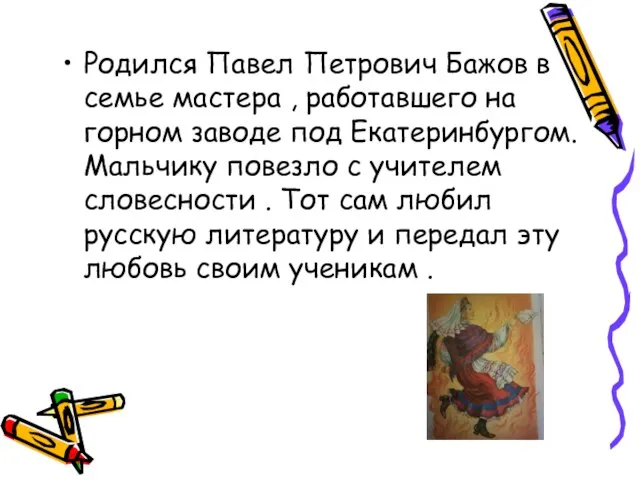 • Родился Павел Петрович Бажов в семье мастера , работавшего на горном заводе под Екатеринбургом. Мальчику повезло с учителем словесности . Тот сам любил русскую литературу и передал эту любовь своим ученикам .